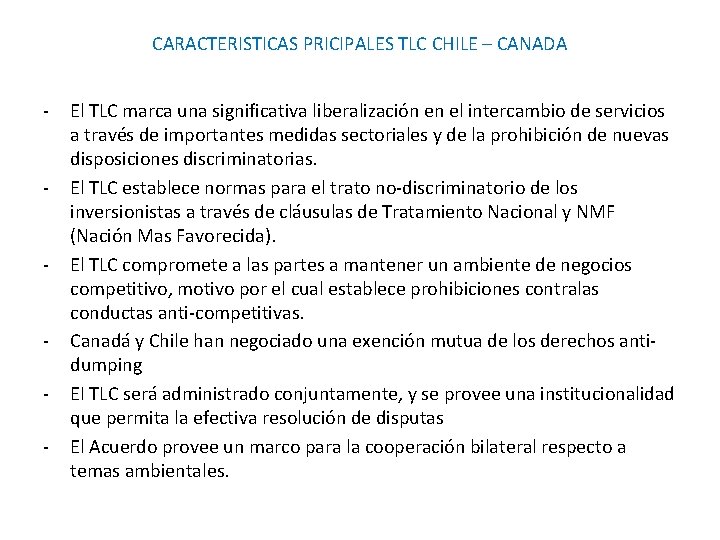 CARACTERISTICAS PRICIPALES TLC CHILE – CANADA

- El TLC marca una significativa liberalización en el intercambio de servicios a través de importantes medidas sectoriales y de la prohibición de nuevas disposiciones discriminatorias.
- El TLC establece normas para el trato no-discriminatorio de los inversionistas a través de cláusulas de Tratamiento Nacional y NMF (Nación Mas Favorecida).
- El TLC compromete a las partes a mantener un ambiente de negocios competitivo, motivo por el cual establece prohibiciones contralas conductas anti-competitivas.
- Canadá y Chile han negociado una exención mutua de los derechos anti-dumping
- El TLC será administrado conjuntamente, y se provee una institucionalidad que permita la efectiva resolución de disputas
- El Acuerdo provee un marco para la cooperación bilateral respecto a temas ambientales.